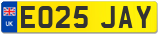 UK
EO25 JAY